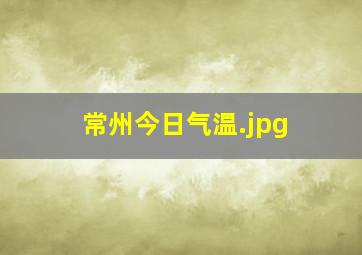 常州今日气温.jpg